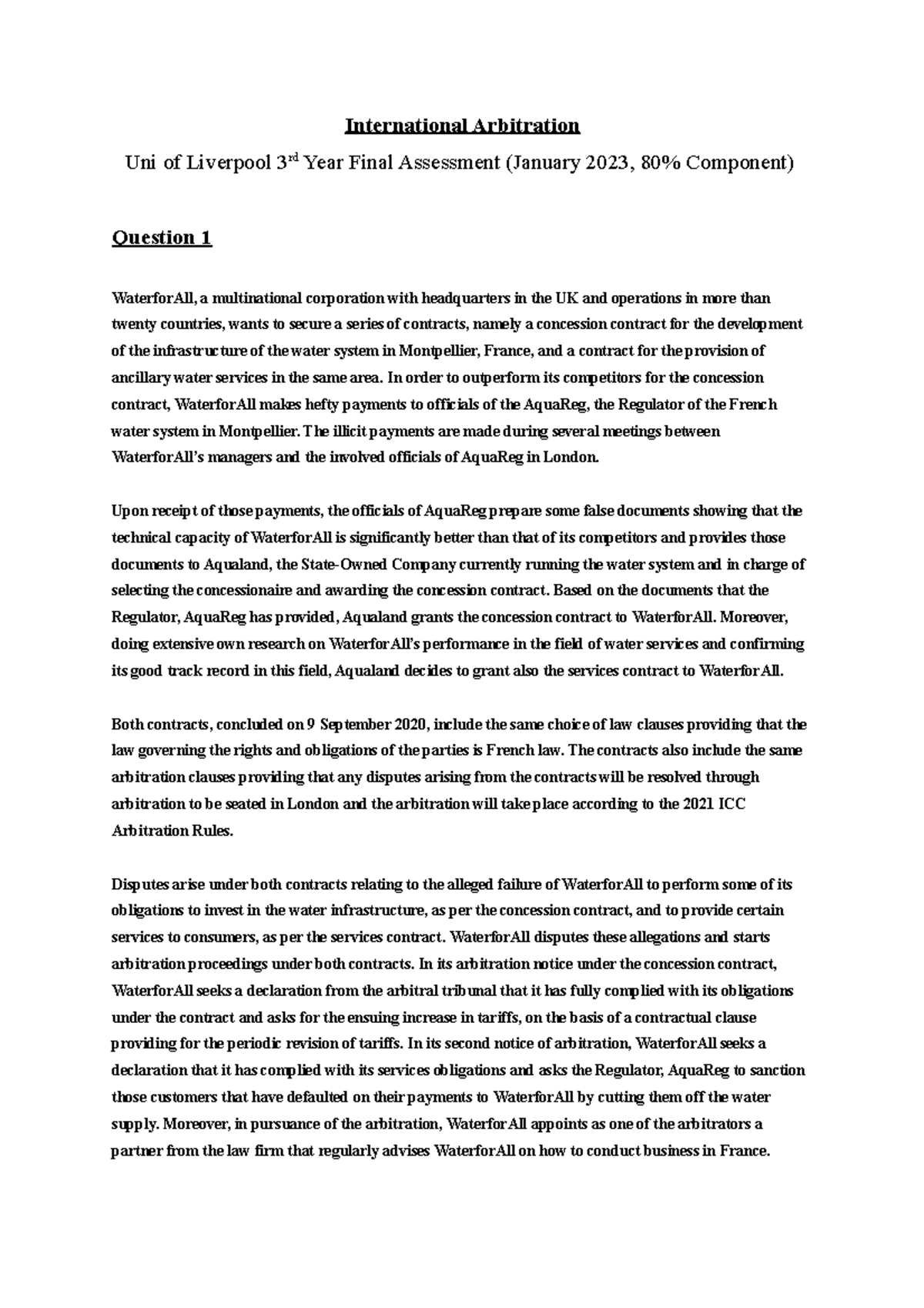 International Arbitration

Uni of Liverpool 3$^{rd}$ Year Final Assessment (January 2023, 80% Component)

Question 1

WaterforAll, a multinational corporation with headquarters in the UK and operations in more than twenty countries, wants to secure a series of contracts, namely a concession contract for the development of the infrastructure of the water system in Montpellier, France, and a contract for the provision of ancillary water services in the same area. In order to outperform its competitors for the concession contract, WaterforAll makes hefty payments to officials of the AquaReg, the Regulator of the French water system in Montpellier. The illicit payments are made during several meetings between WaterforAll's managers and the involved officials of AquaReg in London.

Upon receipt of those payments, the officials of AquaReg prepare some false documents showing that the technical capacity of WaterforAll is significantly better than that of its competitors and provides those documents to Aqualand, the State-Owned Company currently running the water system and in charge of selecting the concessionaire and awarding the concession contract. Based on the documents that the Regulator, AquaReg has provided, Aqualand grants the concession contract to WaterforAll. Moreover, doing extensive own research on WaterforAll's performance in the field of water services and confirming its good track record in this field, Aqualand decides to grant also the services contract to WaterforAll.

Both contracts, concluded on 9 September 2020, include the same choice of law clauses providing that the law governing the rights and obligations of the parties is French law. The contracts also include the same arbitration clauses providing that any disputes arising from the contracts will be resolved through arbitration to be seated in London and the arbitration will take place according to the 2021 ICC Arbitration Rules.

Disputes arise under both contracts relating to the alleged failure of WaterforAll to perform some of its obligations to invest in the water infrastructure, as per the concession contract, and to provide certain services to consumers, as per the services contract. WaterforAll disputes these allegations and starts arbitration proceedings under both contracts. In its arbitration notice under the concession contract, WaterforAll seeks a declaration from the arbitral tribunal that it has fully complied with its obligations under the contract and asks for the ensuing increase in tariffs, on the basis of a contractual clause providing for the periodic revision of tariffs. In its second notice of arbitration, WaterforAll seeks a declaration that it has complied with its services obligations and asks the Regulator, AquaReg to sanction those customers that have defaulted on their payments to WaterforAll by cutting them off the water supply. Moreover, in pursuance of the arbitration, WaterforAll appoints as one of the arbitrators a partner from the law firm that regularly advises WaterforAll on how to conduct business in France.